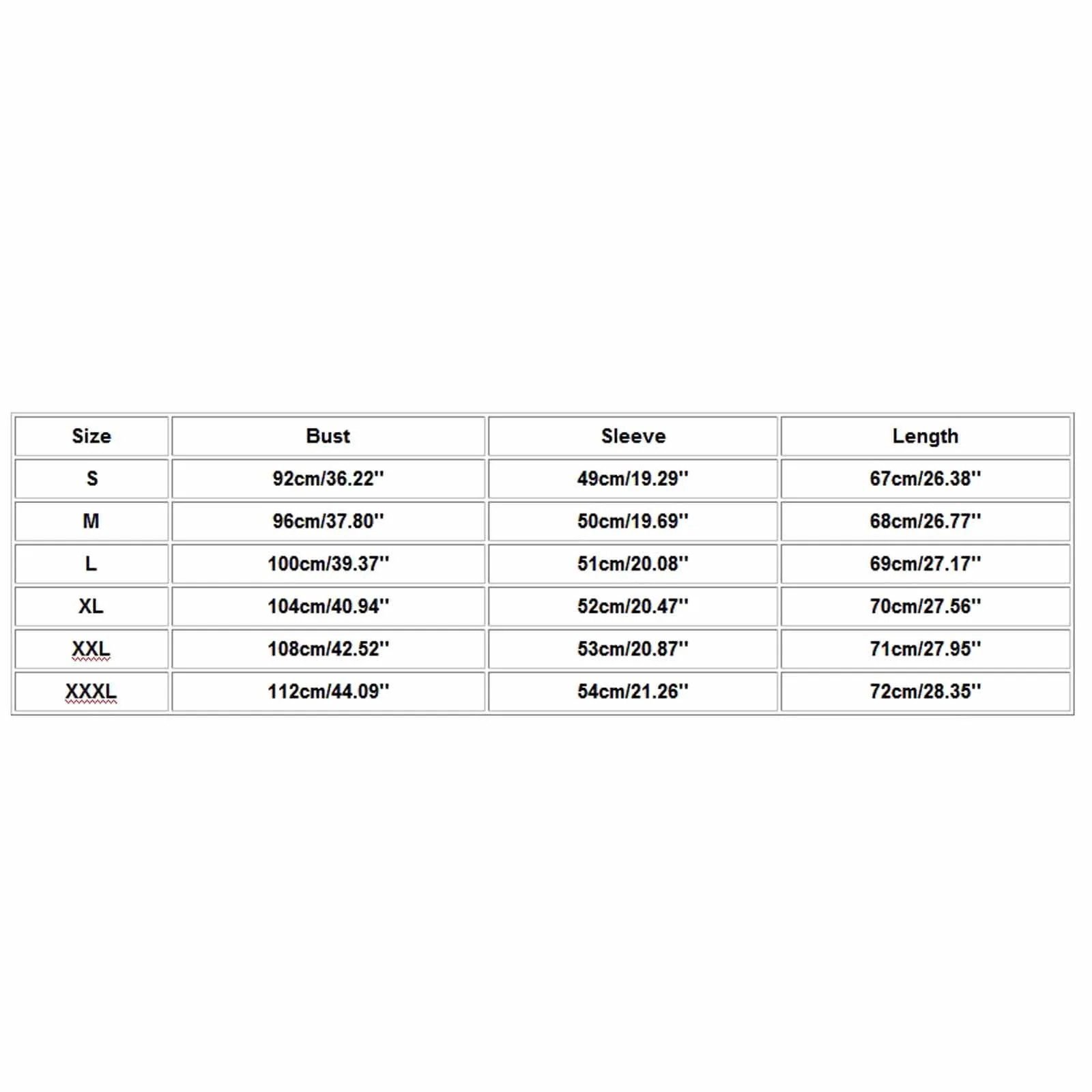 | Size | Bust | Sleeve | Length |
|---|---|---|---|
| S | 92cm/36.22'' | 49cm/19.29'' | 67cm/26.38'' |
| M | 96cm/37.80'' | 50cm/19.69'' | 68cm/26.77'' |
| L | 100cm/39.37'' | 51cm/20.08'' | 69cm/27.17'' |
| XL | 104cm/40.94'' | 52cm/20.47'' | 70cm/27.56'' |
| XXL | 108cm/42.52'' | 53cm/20.87'' | 71cm/27.95'' |
| XXXL | 112cm/44.09'' | 54cm/21.26'' | 72cm/28.35'' |